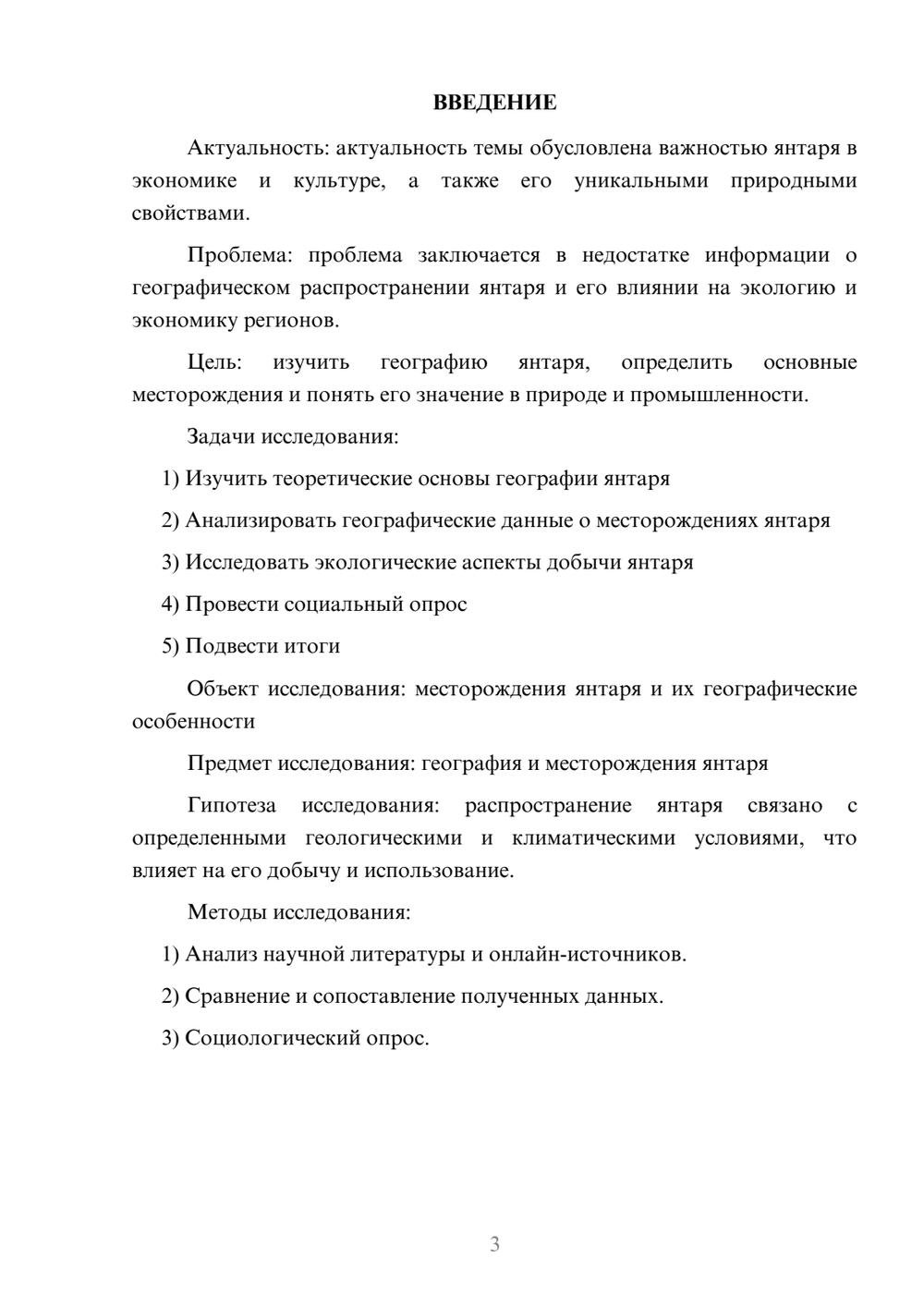 ВВЕДЕНИЕ

Актуальность: актуальность темы обусловлена важностью янтаря в экономике и культуре, а также его уникальными природными свойствами.

Проблема: проблема заключается в недостатке информации о географическом распространении янтаря и его влиянии на экологию и экономику регионов.

Цель: изучить географию янтаря, определить основные месторождения и понять его значение в природе и промышленности.

Задачи исследования:

1) Изучить теоретические основы географии янтаря

2) Анализировать географические данные о месторождениях янтаря

3) Исследовать экологические аспекты добычи янтаря

4) Провести социальный опрос

5) Подвести итоги

Объект исследования: месторождения янтаря и их географические особенности

Предмет исследования: география и месторождения янтаря

Гипотеза исследования: распространение янтаря связано с определенными геологическими и климатическими условиями, что влияет на его добычу и использование.

Методы исследования:

1) Анализ научной литературы и онлайн-источников.

2) Сравнение и сопоставление полученных данных.

3) Социологический опрос.

3